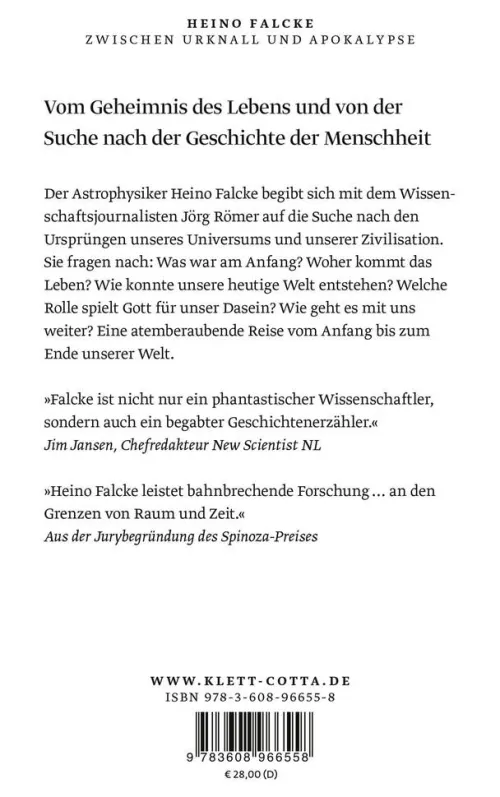 HEINO FALCKE
ZWISCHEN URKNALL UND APOKALYPSE

Vom Geheimnis des Lebens und von der Suche nach der Geschichte der Menschheit

Der Astrophysiker Heino Falcke begibt sich mit dem Wissenschaftsjournalisten Jörg Römer auf die Suche nach den Ursprüngen unseres Universums und unserer Zivilisation. Sie fragen nach: Was war am Anfang? Woher kommt das Leben? Wie konnte unsere heutige Welt entstehen? Welche Rolle spielt Gott für unser Dasein? Wie geht es mit uns weiter? Eine atemberaubende Reise vom Anfang bis zum Ende unserer Welt.

»Falcke ist nicht nur ein phantastischer Wissenschaftler, sondern auch ein begabter Geschichtenerzähler.«
Jim Jansen, Chefredakteur New Scientist NL

»Heino Falcke leistet bahnbrechende Forschung … an den Grenzen von Raum und Zeit.«
Aus der Jurybegründung des Spinoza-Preises

WWW.KLETT-COTTA.DE
ISBN 978-3-608-96655-8

9 783608 966558
€ 28,00 (D)